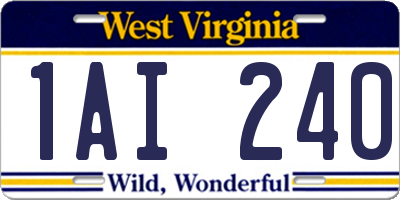 West Virginia

1AI 240

Wild, Wonderful